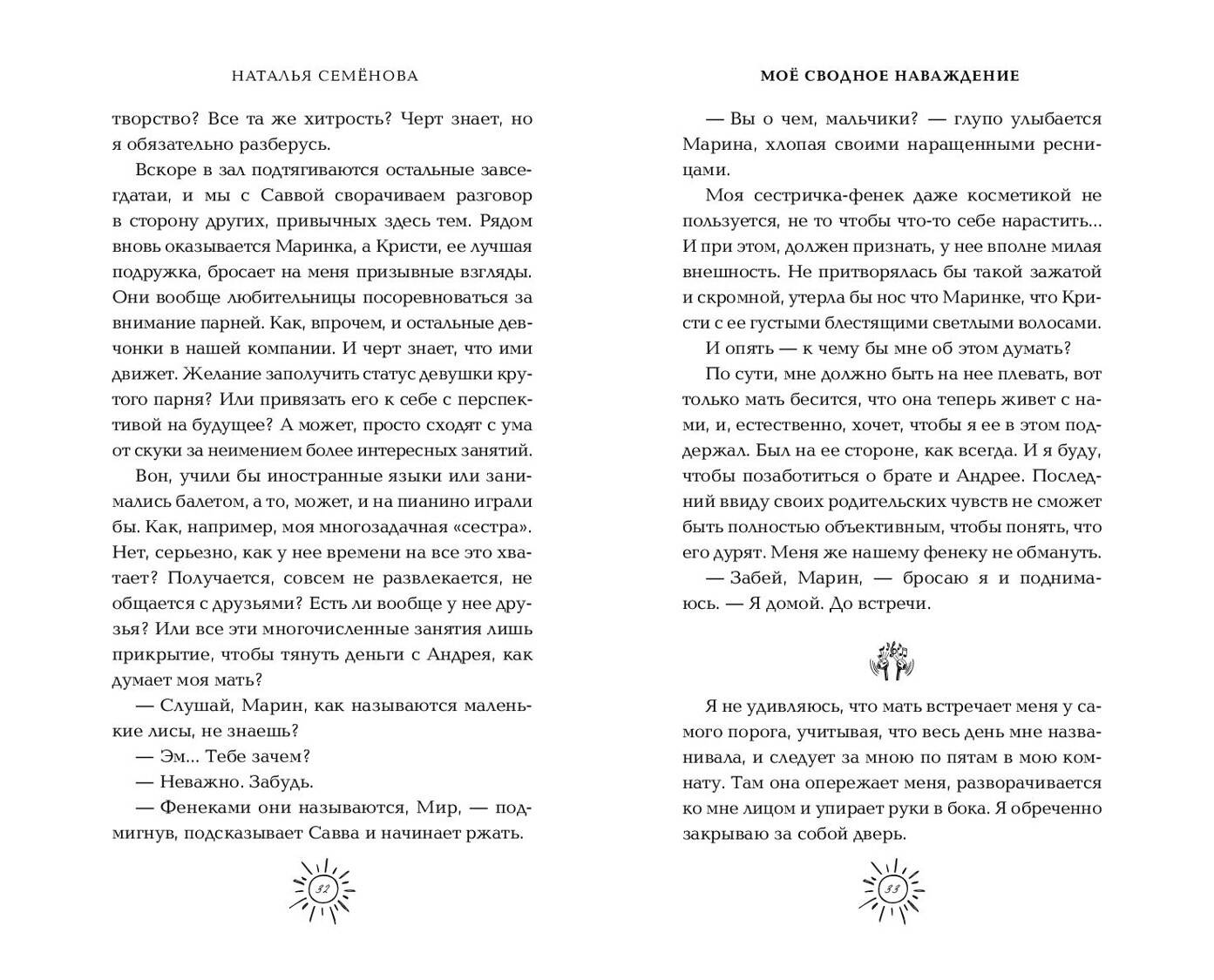 НАТАЛЬЯ СЕМЁНОВА

творство? Все та же хитрость? Черт знает, но я обязательно разберусь.

Вскоре в зал подтягиваются остальные завсегдатаи, и мы с Саввой сворачиваем разговор в сторону других, привычных здесь тем. Рядом вновь оказывается Маринка, а Кристи, ее лучшая подружка, бросает на меня призывные взгляды. Они вообще любительницы посоревноваться за внимание парней. Как, впрочем, и остальные девчонки в нашей компании. И черт знает, что ими движет. Желание заполучить статус девушки крутого парня? Или привязать его к себе с перспективой на будущее? А может, просто сходят с ума от скуки за неимением более интересных занятий.

Вон, учили бы иностранные языки или занимались балетом, а то, может, и на пианино играли бы. Как, например, моя многозадачная «сестра». Нет, серьезно, как у нее времени на все это хватает? Получается, совсем не развлекается, не общается с друзьями? Есть ли вообще у нее друзья? Или все эти многочисленные занятия лишь прикрытие, чтобы тянуть деньги с Андрея, как думает моя мать?

— Слушай, Марин, как называются маленькие лисы, не знаешь?

— Эм... Тебе зачем?

— Неважно. Забудь.

— Фенеками они называются, Мир, — подмигнув, подсказывает Савва и начинает ржать.

32

МОЁ СВОДНОЕ НАВАЖДЕНИЕ

— Вы о чем, мальчики? — глупо улыбается Марина, хлопая своими наращенными ресницами.

Моя сестричка-фенек даже косметикой не пользуется, не то чтобы что-то себе нарастить... И при этом, должен признать, у нее вполне милая внешность. Не притворялась бы такой зажатой и скромной, утерла бы нос что Маринке, что Кристи с ее густыми блестящими светлыми волосами.

И опять — к чему бы мне об этом думать?

По сути, мне должно быть на нее плевать, вот только мать бесится, что она теперь живет с нами, и, естественно, хочет, чтобы я ее в этом поддержал. Был на ее стороне, как всегда. И я буду, чтобы позаботиться о брате и Андрее. Последний ввиду своих родительских чувств не сможет быть полностью объективным, чтобы понять, что его дурят. Меня же нашему фенеку не обмануть.

— Забей, Марин, — бросаю я и поднимаюсь. — Я домой. До встречи.

Я не удивляюсь, что мать встречает меня у самого порога, учитывая, что весь день мне названивала, и следует за мною по пятам в мою комнату. Там она опережает меня, разворачивается ко мне лицом и упирает руки в бока. Я обреченно закрываю за собой дверь.

33